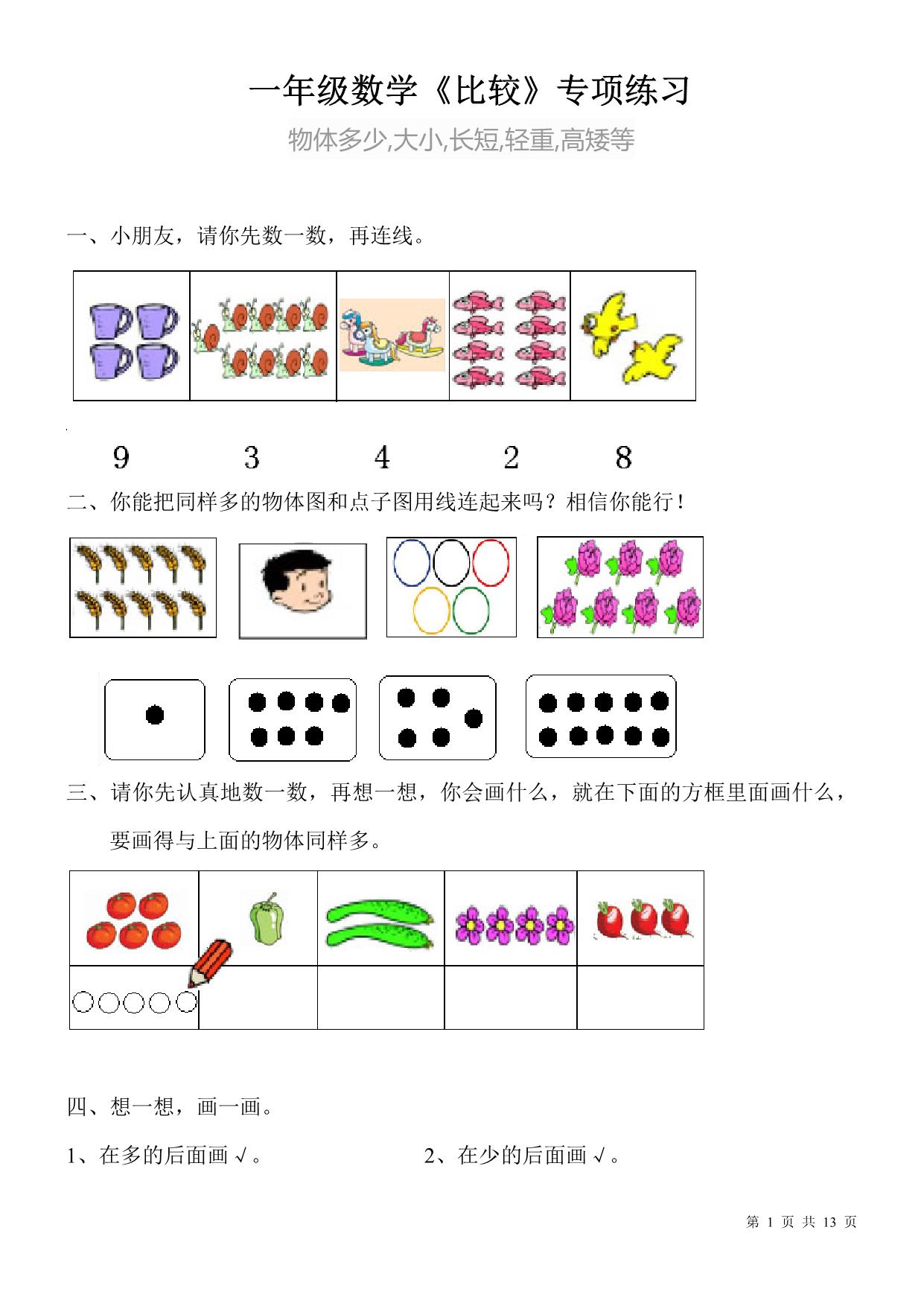 一年级数学《比较》专项练习

物体多少,大小,长短,轻重,高矮等

一、小朋友，请你先数一数，再连线。

9 3 4 2 8

二、你能把同样多的物体图和点子图用线连起来吗？相信你能行！

三、请你先认真地数一数，再想一想，你会画什么，就在下面的方框里面画什么，要画得与上面的物体同样多。

四、想一想，画一画。

1、在多的后面画√。

2、在少的后面画√。

第 1 页 共 13 页